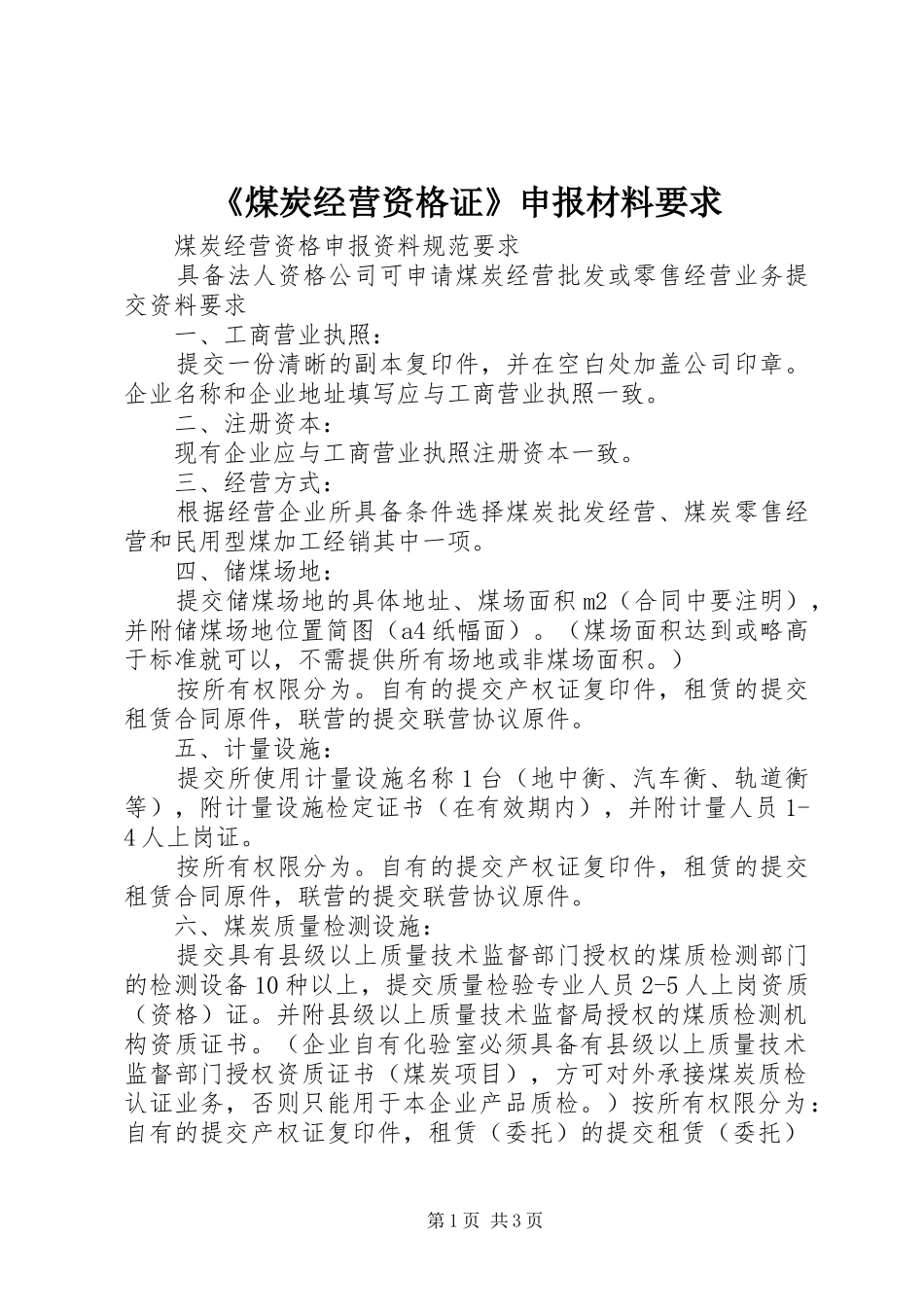 《煤炭经营资格证》申报材料要求

煤炭经营资格申报资料规范要求

具备法人资格公司可申请煤炭经营批发或零售经营业务提交资料要求

一、工商营业执照：

提交一份清晰的副本复印件，并在空白处加盖公司印章。企业名称和企业地址填写应与工商营业执照一致。

二、注册资本：

现有企业应与工商营业执照注册资本一致。

三、经营方式：

根据经营企业所具备条件选择煤炭批发经营、煤炭零售经营和民用型煤加工经销其中一项。

四、储煤场地：

提交储煤场地的具体地址、煤场面积m2（合同中要注明），并附储煤场地位置简图（a4纸幅面）。（煤场面积达到或略高于标准就可以，不需提供所有场地或非煤场面积。）

按所有权限分为。自有的提交产权证复印件，租赁的提交租赁合同原件，联营的提交联营协议原件。

五、计量设施：

提交所使用计量设施名称1台（地中衡、汽车衡、轨道衡等），附计量设施检定证书（在有效期内），并附计量人员1-4人上岗证。

按所有权限分为。自有的提交产权证复印件，租赁的提交租赁合同原件，联营的提交联营协议原件。

六、煤炭质量检测设施：

提交具有县级以上质量技术监督部门授权的煤质检测部门的检测设备10种以上，提交质量检验专业人员2-5人上岗资质（资格）证。并附县级以上质量技术监督局授权的煤质检测机构资质证书。（企业自有化验室必须具备有县级以上质量技术监督部门授权资质证书（煤炭项目），方可对外承接煤炭质检认证业务，否则只能用于本企业产品质检。）按所有权限分为：自有的提交产权证复印件，租赁（委托）的提交租赁（委托）

第1页 共3页